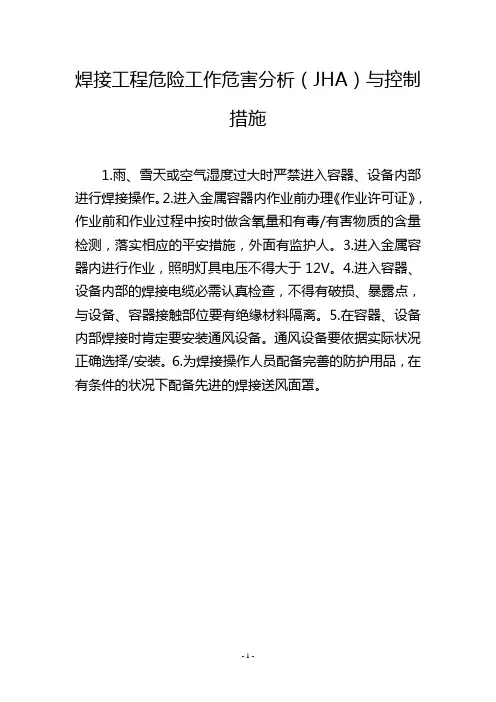 焊接工程危险工作危害分析（JHA）与控制措施

1.雨、雪天或空气湿度过大时严禁进入容器、设备内部进行焊接操作。2.进入金属容器内作业前办理《作业许可证》，作业前和作业过程中按时做含氧量和有毒/有害物质的含量检测，落实相应的平安措施，外面有监护人。3.进入金属容器内进行作业，照明灯具电压不得大于 12V。4.进入容器、设备内部的焊接电缆必需认真检查，不得有破损、暴露点，与设备、容器接触部位要有绝缘材料隔离。5.在容器、设备内部焊接时肯定要安装通风设备。通风设备要依据实际状况正确选择/安装。6.为焊接操作人员配备完善的防护用品，在有条件的状况下配备先进的焊接送风面罩。

- 1 -